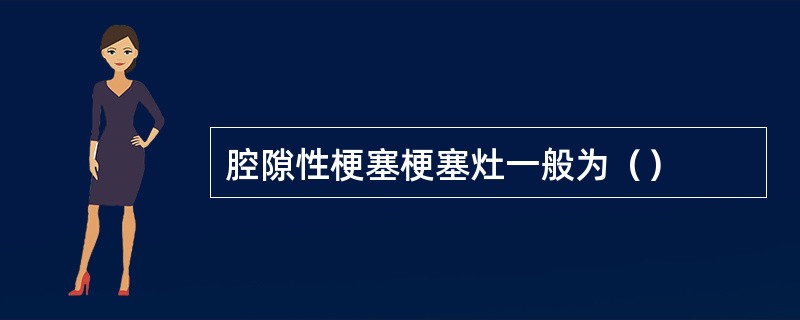 腔隙性梗塞梗塞灶一般为（）